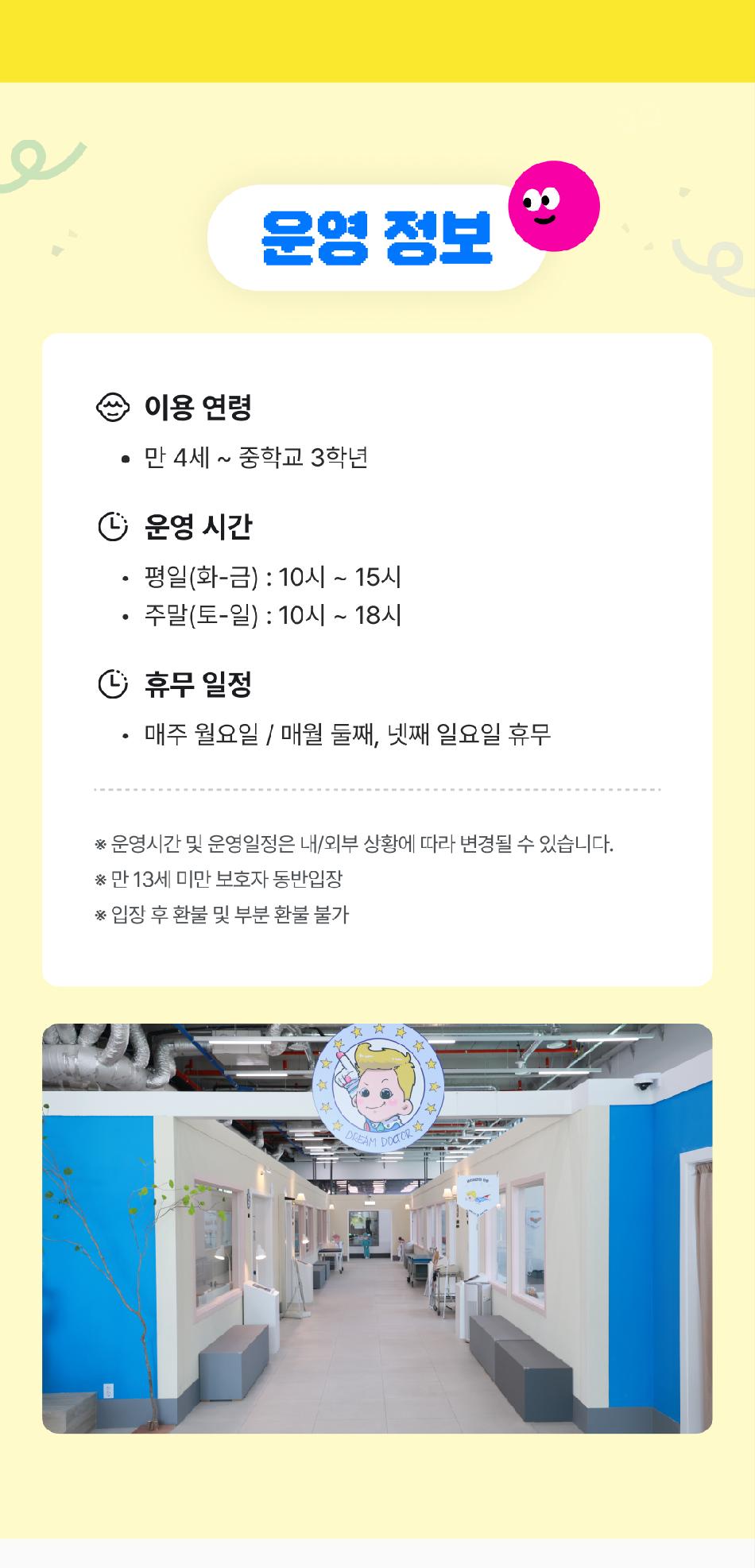 운영 정보

이용 연령

• 만 4세 ~ 중학교 3학년

운영 시간

• 평일(화-금) : 10시 ~ 15시
• 주말(토-일) : 10시 ~ 18시

휴무 일정

• 매주 월요일 / 매월 둘째, 넷째 일요일 휴무

※ 운영시간 및 운영일정은 내/외부 상황에 따라 변경될 수 있습니다.
※ 만 13세 미만 보호자 동반입장
※ 입장 후 환불 및 부분 환불 불가

DREAM DOCTOR